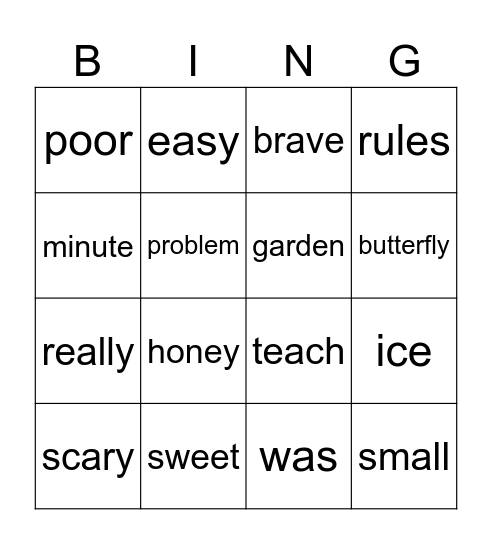 | B | I | N | G |
|---|---|---|---|
| poor | easy | brave | rules |
| minute | problem | garden | butterfly |
| really | honey | teach | ice |
| scary | sweet | was | small |